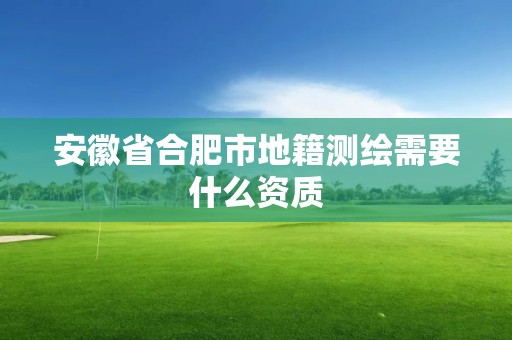 安徽省合肥市地籍测绘需要什么资质